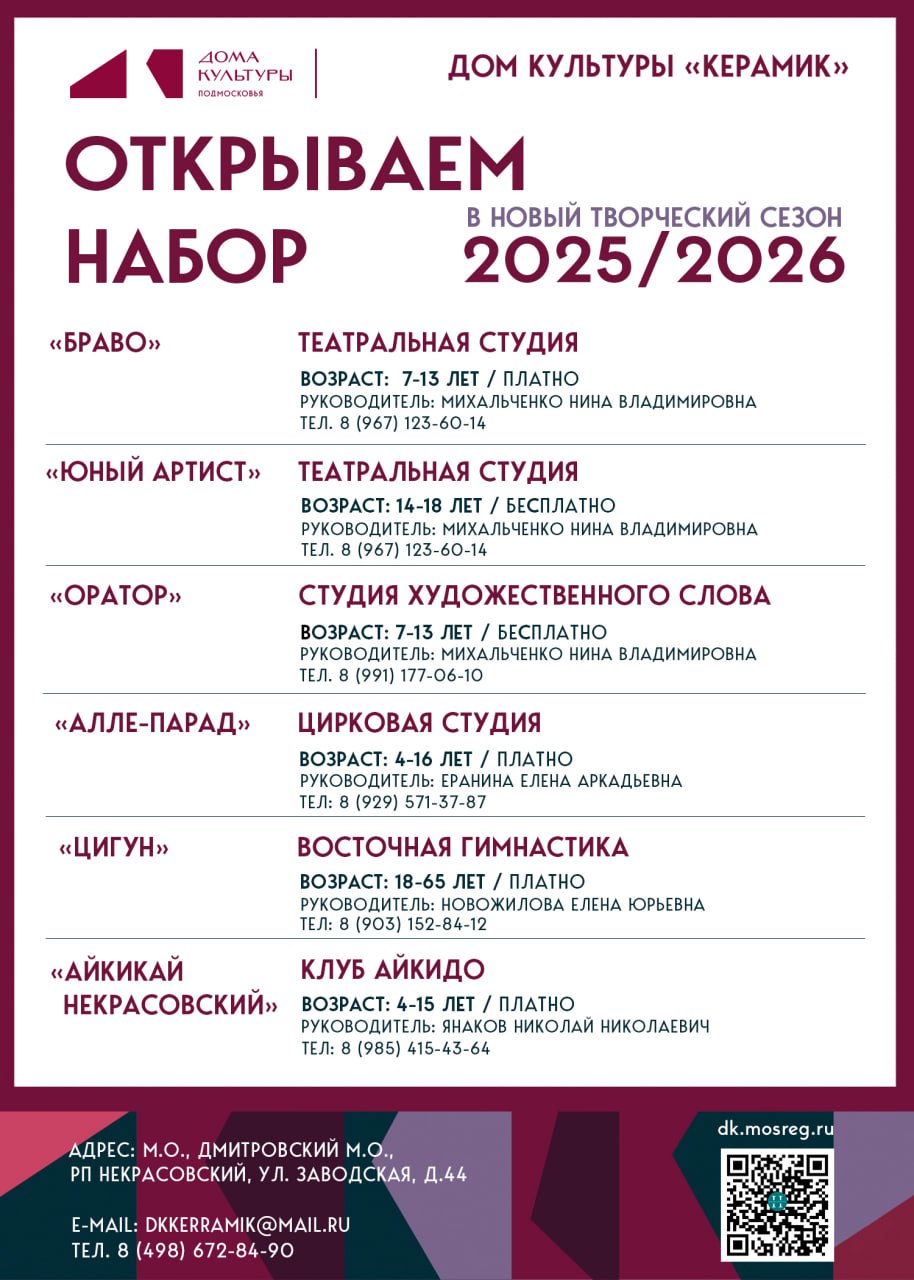 ДОМА КУЛЬТУРЫ ПОДМОСКОВЬЯ

ДОМ КУЛЬТУРЫ «КЕРАМИК»

ОТКРЫВАЕМ НАБОР

В НОВЫЙ ТВОРЧЕСКИЙ СЕЗОН 2025/2026

«БРАВО» ТЕАТРАЛЬНАЯ СТУДИЯ
ВОЗРАСТ: 7-13 ЛЕТ / ПЛАТНО
РУКОВОДИТЕЛЬ: МИХАЛЬЧЕНКО НИНА ВЛАДИМИРОВНА
ТЕЛ. 8 (967) 123-60-14

«ЮНЫЙ АРТИСТ» ТЕАТРАЛЬНАЯ СТУДИЯ
ВОЗРАСТ: 14-18 ЛЕТ / БЕСПЛАТНО
РУКОВОДИТЕЛЬ: МИХАЛЬЧЕНКО НИНА ВЛАДИМИРОВНА
ТЕЛ. 8 (967) 123-60-14

«ОРАТОР» СТУДИЯ ХУДОЖЕСТВЕННОГО СЛОВА
ВОЗРАСТ: 7-13 ЛЕТ / БЕСПЛАТНО
РУКОВОДИТЕЛЬ: МИХАЛЬЧЕНКО НИНА ВЛАДИМИРОВНА
ТЕЛ. 8 (991) 177-06-10

«АЛЛЕ-ПАРАД» ЦИРКОВАЯ СТУДИЯ
ВОЗРАСТ: 4-16 ЛЕТ / ПЛАТНО
РУКОВОДИТЕЛЬ: ЕРАНИНА ЕЛЕНА АРКАДЬЕВНА
ТЕЛ: 8 (929) 571-37-87

«ЦИГУН» ВОСТОЧНАЯ ГИМНАСТИКА
ВОЗРАСТ: 18-65 ЛЕТ / ПЛАТНО
РУКОВОДИТЕЛЬ: НОВОЖИЛОВА ЕЛЕНА ЮРЬЕВНА
ТЕЛ: 8 (903) 152-84-12

«АЙКИКАЙ НЕКРАСОВСКИЙ» КЛУБ АЙКИДО
ВОЗРАСТ: 4-15 ЛЕТ / ПЛАТНО
РУКОВОДИТЕЛЬ: ЯНАКОВ НИКОЛАЙ НИКОЛАЕВИЧ
ТЕЛ: 8 (985) 415-43-64

АДРЕС: М.О., ДМИТРОВСКИЙ М.О., РП НЕКРАСОВСКИЙ, УЛ. ЗАВОДСКАЯ, Д.44

E-MAIL: DKKERRAMIK@MAIL.RU
ТЕЛ. 8 (498) 672-84-90

dk.mosreg.ru